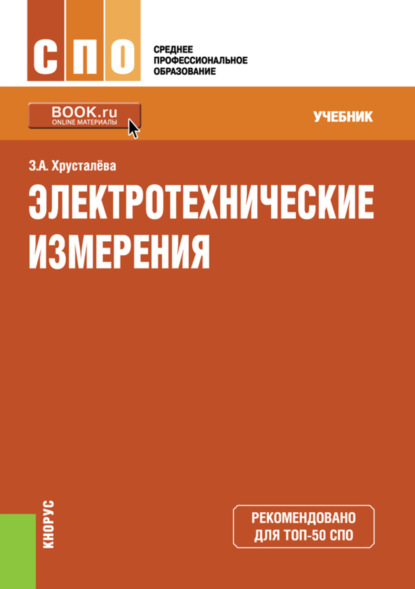 СПО

СРЕДНЕЕ
ПРОФЕССИОНАЛЬНОЕ
ОБРАЗОВАНИЕ

BOOK.ru
ONLINE МАТЕРИАЛЫ

УЧЕБНИК

З.А. Хрусталёва

ЭЛЕКТРОТЕХНИЧЕСКИЕ ИЗМЕРЕНИЯ

КНОРУС

РЕКОМЕНДОВАНО
ДЛЯ ТОП-50 СПО